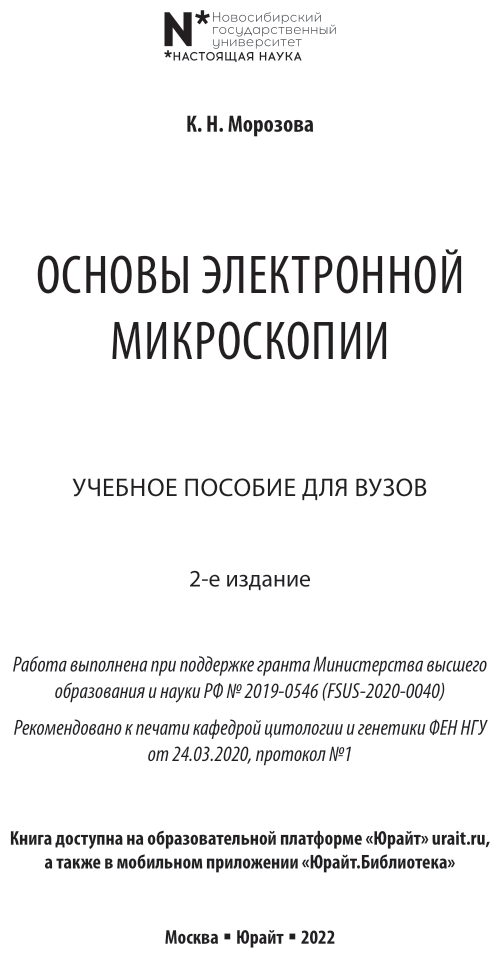 N* Новосибирский государственный университет
*НАСТОЯЩАЯ НАУКА

К. Н. Морозова

ОСНОВЫ ЭЛЕКТРОННОЙ МИКРОСКОПИИ

УЧЕБНОЕ ПОСОБИЕ ДЛЯ ВУЗОВ

2-е издание

Работа выполнена при поддержке гранта Министерства высшего образования и науки РФ № 2019-0546 (FSUS-2020-0040)

Рекомендовано к печати кафедрой цитологии и генетики ФЕН НГУ от 24.03.2020, протокол №1

Книга доступна на образовательной платформе «Юрайт» urait.ru, а также в мобильном приложении «Юрайт.Библиотека»

Москва ▪ Юрайт ▪ 2022